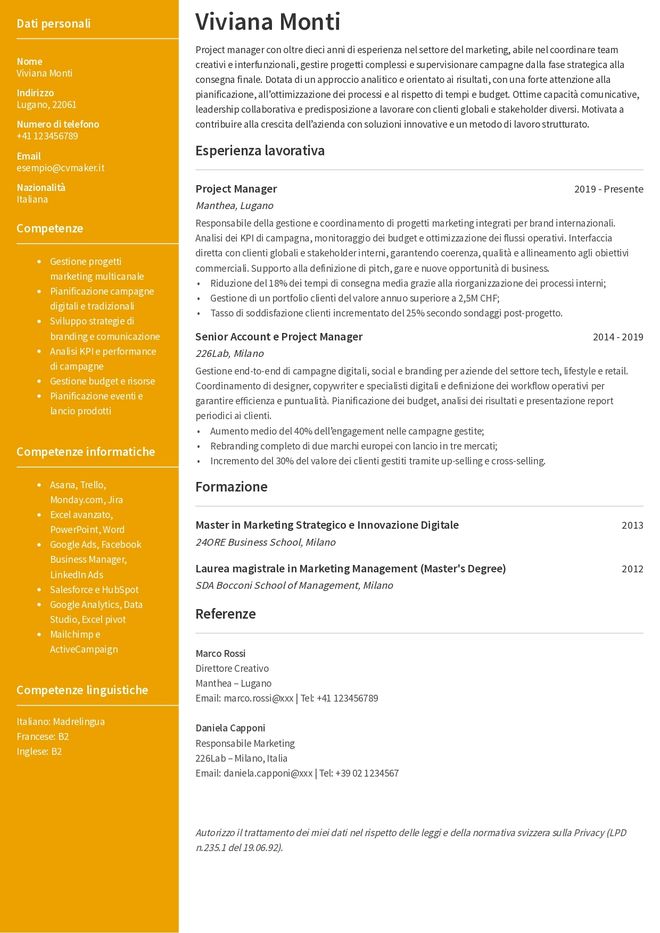 Dati personali

Nome
Viviana Monti

Indirizzo
Lugano, 22061

Numero di telefono
+41 123456789

Email
esempio@cvmaker.it

Nazionalità
Italiana

Competenze

• Gestione progetti marketing multicanale
• Pianificazione campagne digitali e tradizionali
• Sviluppo strategie di branding e comunicazione
• Analisi KPI e performance di campagne
• Gestione budget e risorse
• Pianificazione eventi e lancio prodotti

Competenze informatiche

• Asana, Trello, Monday.com, Jira
• Excel avanzato, PowerPoint, Word
• Google Ads, Facebook Business Manager, LinkedIn Ads
• Salesforce e HubSpot
• Google Analytics, Data Studio, Excel pivot
• Mailchimp e ActiveCampaign

Competenze linguistiche

Italiano: Madrelingua
Francese: B2
Inglese: B2

Viviana Monti

Project manager con oltre dieci anni di esperienza nel settore del marketing, abile nel coordinare team creativi e interfunzionali, gestire progetti complessi e supervisionare campagne dalla fase strategica alla consegna finale. Dotata di un approccio analitico e orientato ai risultati, con una forte attenzione alla pianificazione, all'ottimizzazione dei processi e al rispetto di tempi e budget. Ottime capacità comunicative, leadership collaborativa e predisposizione a lavorare con clienti globali e stakeholder diversi. Motivata a contribuire alla crescita dell'azienda con soluzioni innovative e un metodo di lavoro strutturato.

Esperienza lavorativa

Project Manager
2019 - Presente
Manthea, Lugano

Responsabile della gestione e coordinamento di progetti marketing integrati per brand internazionali. Analisi dei KPI di campagna, monitoraggio dei budget e ottimizzazione dei flussi operativi. Interfaccia diretta con clienti globali e stakeholder interni, garantendo coerenza, qualità e allineamento agli obiettivi commerciali. Supporto alla definizione di pitch, gare e nuove opportunità di business.
• Riduzione del 18% dei tempi di consegna media grazie alla riorganizzazione dei processi interni;
• Gestione di un portfolio clienti del valore annuo superiore a 2,5M CHF;
• Tasso di soddisfazione clienti incrementato del 25% secondo sondaggi post-progetto.

Senior Account e Project Manager
2014 - 2019
226Lab, Milano

Gestione end-to-end di campagne digitali, social e branding per aziende del settore tech, lifestyle e retail. Coordinamento di designer, copywriter e specialisti digitali e definizione dei workflow operativi per garantire efficienza e puntualità. Pianificazione dei budget, analisi dei risultati e presentazione report periodici ai clienti.
• Aumento medio del 40% dell'engagement nelle campagne gestite;
• Rebranding completo di due marchi europei con lancio in tre mercati;
• Incremento del 30% del valore dei clienti gestiti tramite up-selling e cross-selling.

Formazione

Master in Marketing Strategico e Innovazione Digitale
2013
24ORE Business School, Milano

Laurea magistrale in Marketing Management (Master's Degree)
2012
SDA Bocconi School of Management, Milano

Referenze

Marco Rossi
Direttore Creativo
Manthea – Lugano
Email: marco.rossi@xxx | Tel: +41 123456789

Daniela Capponi
Responsabile Marketing
226Lab – Milano, Italia
Email: daniela.capponi@xxx | Tel: +39 02 1234567

Autorizzo il trattamento dei miei dati nel rispetto delle leggi e della normativa svizzera sulla Privacy (LPD n.235.1 del 19.06.92).